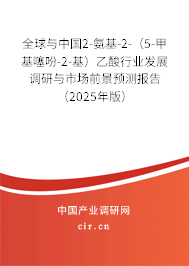 全球与中国2-氨基-2-（5-甲基噻吩-2-基）乙酸行业发展调研与市场前景预测报告（2025年版）

中国产业调研网
cir.cn